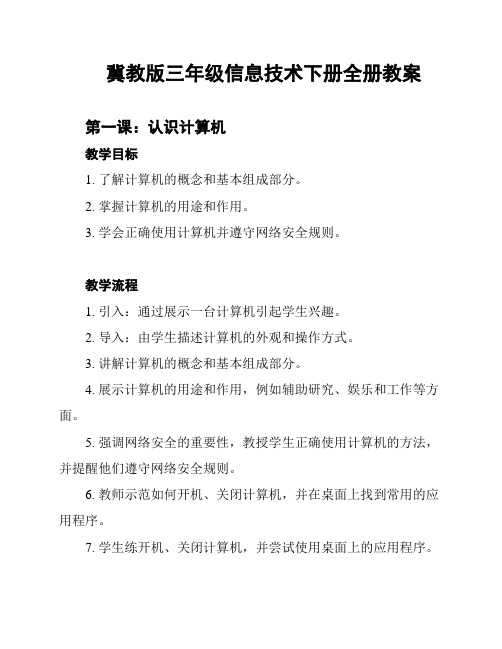 冀教版三年级信息技术下册全册教案

第一课：认识计算机

教学目标

1. 了解计算机的概念和基本组成部分。

2. 掌握计算机的用途和作用。

3. 学会正确使用计算机并遵守网络安全规则。

教学流程

1. 引入：通过展示一台计算机引起学生兴趣。

2. 导入：由学生描述计算机的外观和操作方式。

3. 讲解计算机的概念和基本组成部分。

4. 展示计算机的用途和作用，例如辅助研究、娱乐和工作等方面。

5. 强调网络安全的重要性，教授学生正确使用计算机的方法，并提醒他们遵守网络安全规则。

6. 教师示范如何开机、关闭计算机，并在桌面上找到常用的应用程序。

7. 学生练开机、关闭计算机，并尝试使用桌面上的应用程序。